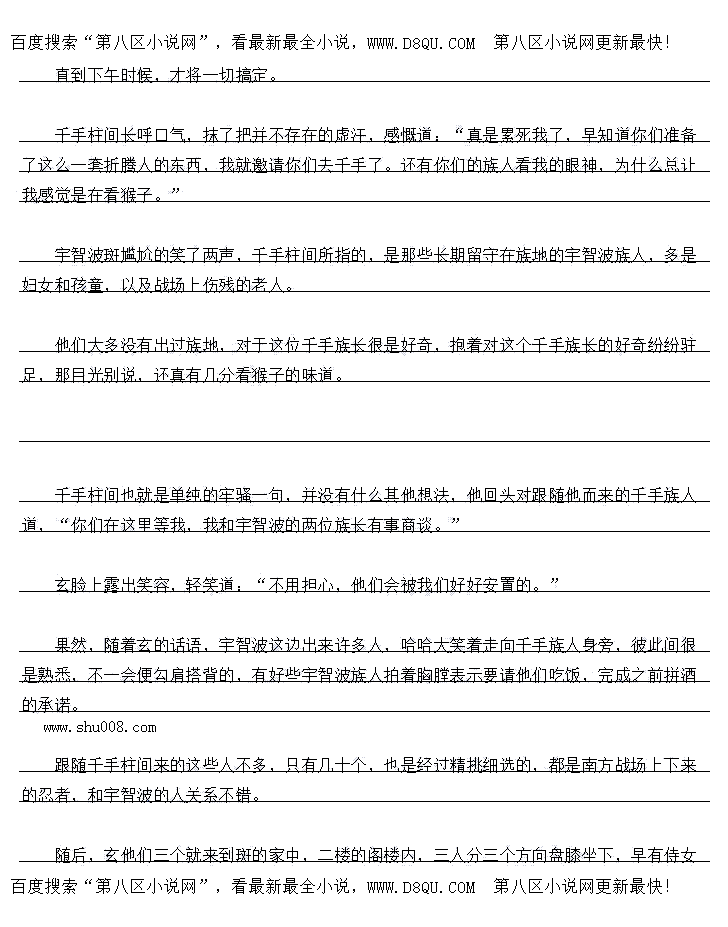 百度搜索“第八区小说网”，看最新最全小说，WWW.D8QU.COM 第八区小说网更新最快!

直到下午时候，才将一切搞定。

千手柱间长呼口气，抹了把并不存在的虚汗，感慨道：“真是累死我了，早知道你们准备了这么一套折腾人的东西，我就邀请你们去千手了。还有你们的族人看我的眼神，为什么总让我感觉是在看猴子。”

宇智波斑尴尬的笑了两声，千手柱间所指的，是那些长期留守在族地的宇智波族人，多是妇女和孩童，以及战场上伤残的老人。

他们大多没有出过族地，对于这位千手族长很是好奇，抱着对这个千手族长的好奇纷纷驻足，那目光别说，还真有几分看猴子的味道。

千手柱间也就是单纯的牢骚一句，并没有什么其他想法，他回头对跟随他而来的千手族人道，“你们在这里等我，我和宇智波的两位族长有事商谈。”

玄脸上露出笑容，轻笑道：“不用担心，他们会被我们好好安置的。”

果然，随着玄的话语，宇智波这边出来许多人，哈哈大笑着走向千手族人身旁，彼此间很是熟悉，不一会便勾肩搭背的，有好些宇智波族人拍着胸膛表示要请他们吃饭，完成之前拼酒的承诺。

www.shu008.com

跟随千手柱间来的这些人不多，只有几十个，也是经过精挑细选的，都是南方战场上下来的忍者，和宇智波的人关系不错。

随后，玄他们三个就来到斑的家中，二楼的阁楼内，三人分三个方向盘膝坐下，早有侍女

百度搜索“第八区小说网”，看最新最全小说，WWW.D8QU.COM 第八区小说网更新最快!